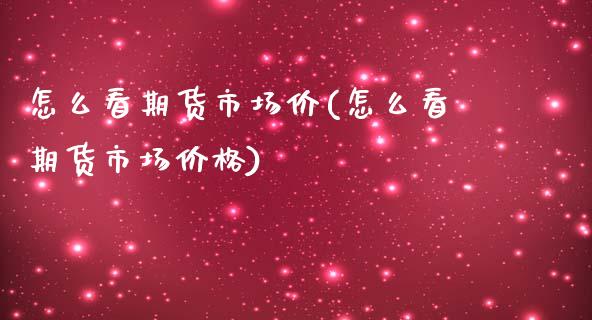 怎么看期货市场价(怎么看期货市场价格)